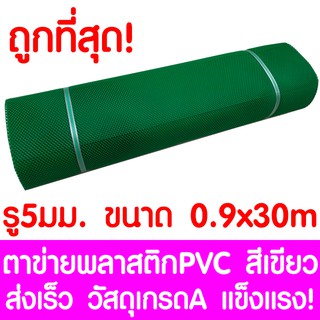 ถูกที่สุด!

รู5มม. ขนาด 0.9x30m

ตาข่ายพลาสติกPVC สีเขียว
ส่งเร็ว วัสดุเกรดA แข็งแรง!